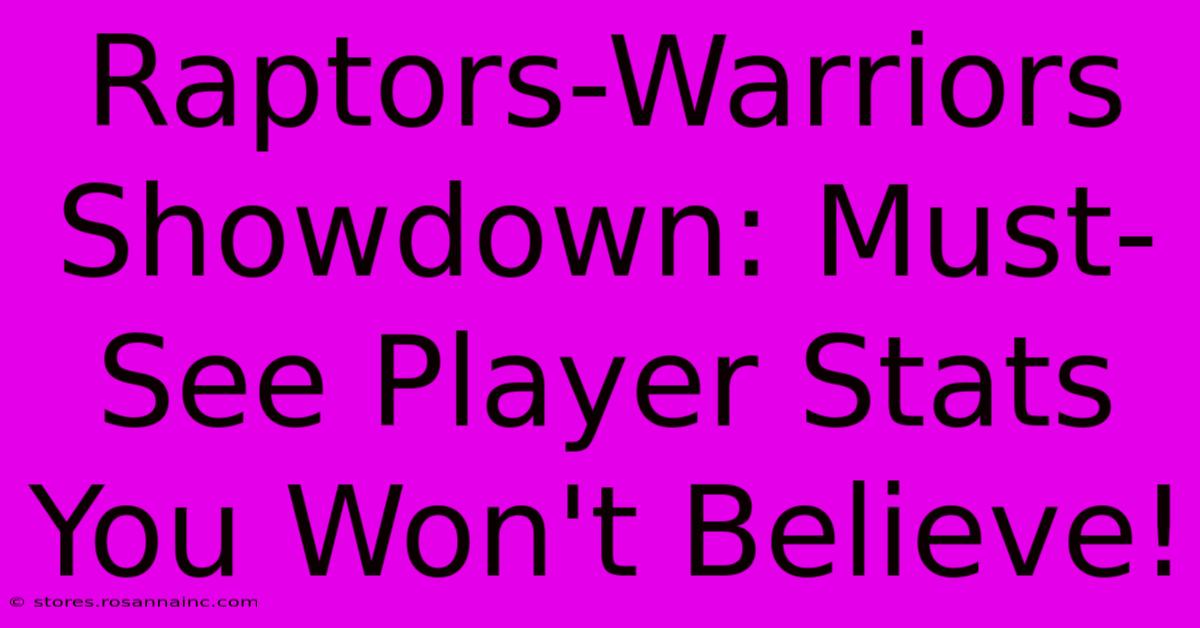 Raptors-Warriors Showdown: Must-See Player Stats You Won't Believe!

© stores.rosannainc.com